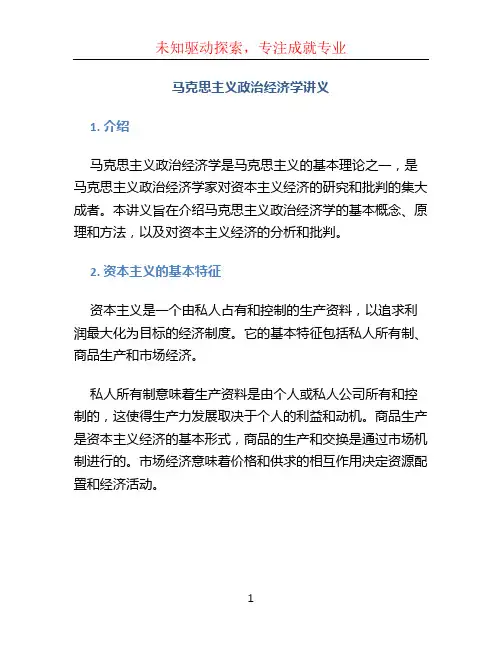 未知驱动探索，专注成就专业

马克思主义政治经济学讲义

1. 介绍

马克思主义政治经济学是马克思主义的基本理论之一，是马克思主义政治经济学家对资本主义经济的研究和批判的集大成者。本讲义旨在介绍马克思主义政治经济学的基本概念、原理和方法，以及对资本主义经济的分析和批判。

2. 资本主义的基本特征

资本主义是一个由私人占有和控制的生产资料，以追求利润最大化为目标的经济制度。它的基本特征包括私人所有制、商品生产和市场经济。

私人所有制意味着生产资料是由个人或私人公司所有和控制的，这使得生产力发展取决于个人的利益和动机。商品生产是资本主义经济的基本形式，商品的生产和交换是通过市场机制进行的。市场经济意味着价格和供求的相互作用决定资源配置和经济活动。

1